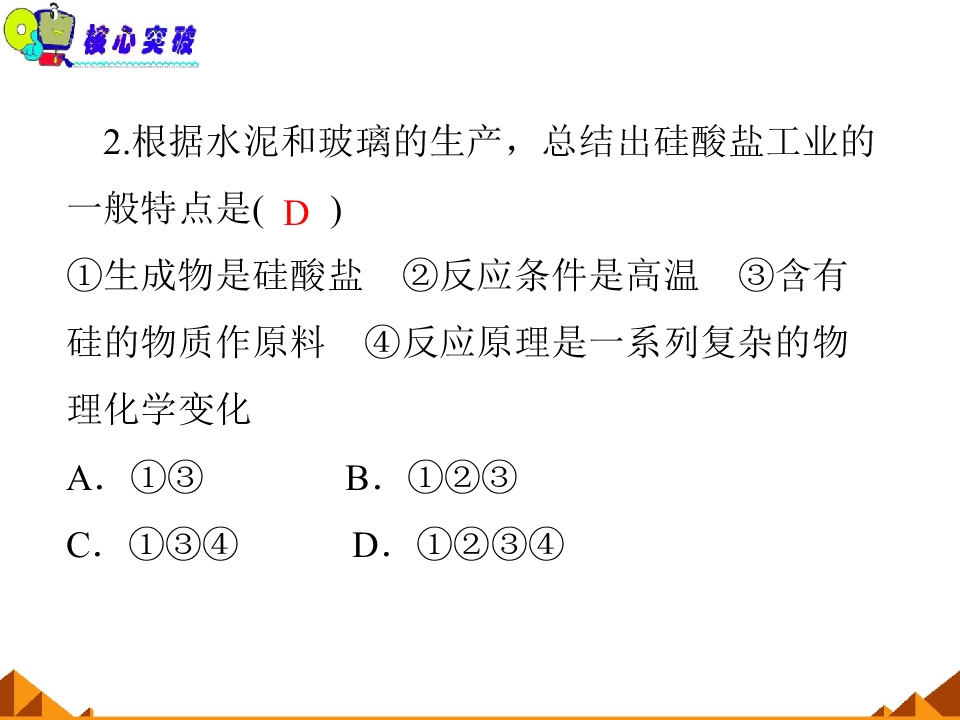 核心突破

2.根据水泥和玻璃的生产，总结出硅酸盐工业的一般特点是( D )

①生成物是硅酸盐　②反应条件是高温　③含有硅的物质作原料　④反应原理是一系列复杂的物理化学变化

A．①③　　　B．①②③

C．①③④　　D．①②③④